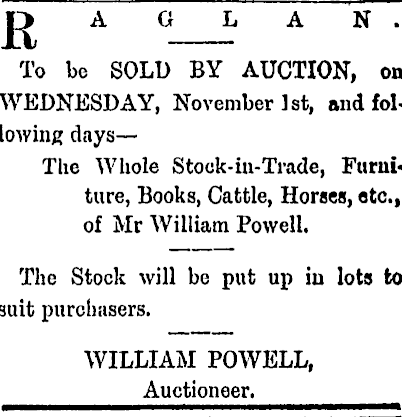 RAGLAN.

To be SOLD BY AUCTION, on WEDNESDAY, November 1st, and following days—

The Whole Stock-in-Trade, Furniture, Books, Cattle, Horses, etc., of Mr William Powell.

The Stock will be put up in lots to suit purchasers.

WILLIAM POWELL,
Auctioneer.